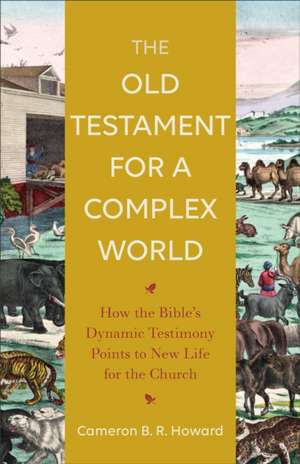 THE OLD TESTAMENT FOR A COMPLEX WORLD

How the Bible's Dynamic Testimony Points to New Life for the Church

Cameron B. R. Howard